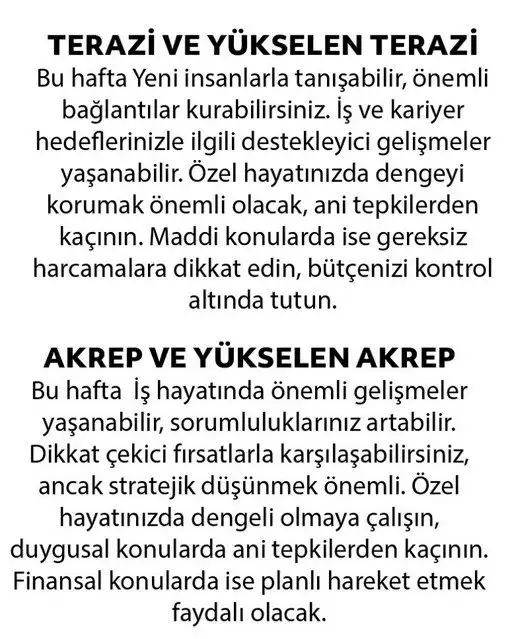 TERAZİ VE YÜKSELEN TERAZİ
Bu hafta Yeni insanlarla tanışabilir, önemli bağlantılar kurabilirsiniz. İş ve kariyer hedeflerinizle ilgili destekleyici gelişmeler yaşanabilir. Özel hayatınızda dengeyi korumak önemli olacak, ani tepkilerden kaçının. Maddi konularda ise gereksiz harcamalara dikkat edin, bütçenizi kontrol altında tutun.

AKREP VE YÜKSELEN AKREP
Bu hafta İş hayatında önemli gelişmeler yaşanabilir, sorumluluklarınız artabilir. Dikkat çekici fırsatlarla karşılaşabilirsiniz, ancak stratejik düşünmek önemli. Özel hayatınızda dengeli olmaya çalışın, duygusal konularda ani tepkilerden kaçının. Finansal konularda ise planlı hareket etmek faydalı olacak.